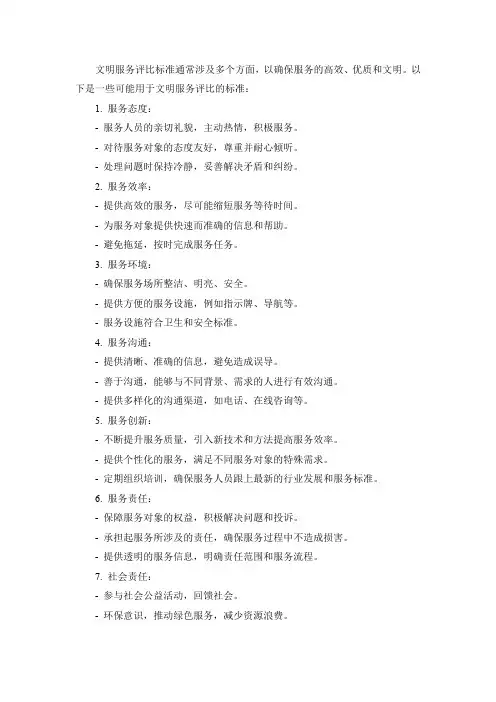 文明服务评比标准通常涉及多个方面，以确保服务的高效、优质和文明。以下是一些可能用于文明服务评比的标准：

1. 服务态度：

- 服务人员的亲切礼貌，主动热情，积极服务。

- 对待服务对象的态度友好，尊重并耐心倾听。

- 处理问题时保持冷静，妥善解决矛盾和纠纷。

2. 服务效率：

- 提供高效的服务，尽可能缩短服务等待时间。

- 为服务对象提供快速而准确的信息和帮助。

- 避免拖延，按时完成服务任务。

3. 服务环境：

- 确保服务场所整洁、明亮、安全。

- 提供方便的服务设施，例如指示牌、导航等。

- 服务设施符合卫生和安全标准。

4. 服务沟通：

- 提供清晰、准确的信息，避免造成误导。

- 善于沟通，能够与不同背景、需求的人进行有效沟通。

- 提供多样化的沟通渠道，如电话、在线咨询等。

5. 服务创新：

- 不断提升服务质量，引入新技术和方法提高服务效率。

- 提供个性化的服务，满足不同服务对象的特殊需求。

- 定期组织培训，确保服务人员跟上最新的行业发展和服务标准。

6. 服务责任：

- 保障服务对象的权益，积极解决问题和投诉。

- 承担起服务所涉及的责任，确保服务过程中不造成损害。

- 提供透明的服务信息，明确责任范围和服务流程。

7. 社会责任：

- 参与社会公益活动，回馈社会。

- 环保意识，推动绿色服务，减少资源浪费。